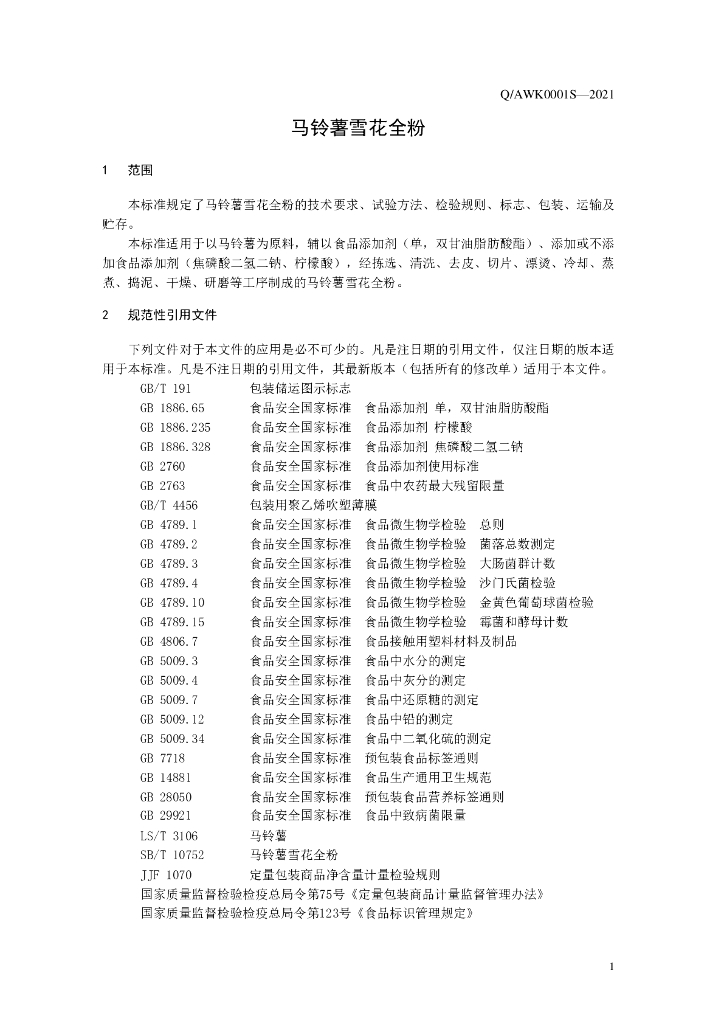 Q/AWK0001S—2021

马铃薯雪花全粉

1 范围

本标准规定了马铃薯雪花全粉的技术要求、试验方法、检验规则、标志、包装、运输及贮存。

本标准适用于以马铃薯为原料，辅以食品添加剂（单，双甘油脂肪酸酯）、添加或不添加食品添加剂（焦磷酸二氢二钠、柠檬酸），经拣选、清洗、去皮、切片、漂烫、冷却、蒸煮、捣泥、干燥、研磨等工序制成的马铃薯雪花全粉。

2 规范性引用文件

下列文件对于本文件的应用是必不可少的。凡是注日期的引用文件，仅注日期的版本适用于本标准。凡是不注日期的引用文件，其最新版本（包括所有的修改单）适用于本文件。

GB/T 191 包装储运图示标志
GB 1886.65 食品安全国家标准 食品添加剂 单，双甘油脂肪酸酯
GB 1886.235 食品安全国家标准 食品添加剂 柠檬酸
GB 1886.328 食品安全国家标准 食品添加剂 焦磷酸二氢二钠
GB 2760 食品安全国家标准 食品添加剂使用标准
GB 2763 食品安全国家标准 食品中农药最大残留限量
GB/T 4456 包装用聚乙烯吹塑薄膜
GB 4789.1 食品安全国家标准 食品微生物学检验 总则
GB 4789.2 食品安全国家标准 食品微生物学检验 菌落总数测定
GB 4789.3 食品安全国家标准 食品微生物学检验 大肠菌群计数
GB 4789.4 食品安全国家标准 食品微生物学检验 沙门氏菌检验
GB 4789.10 食品安全国家标准 食品微生物学检验 金黄色葡萄球菌检验
GB 4789.15 食品安全国家标准 食品微生物学检验 霉菌和酵母计数
GB 4806.7 食品安全国家标准 食品接触用塑料材料及制品
GB 5009.3 食品安全国家标准 食品中水分的测定
GB 5009.4 食品安全国家标准 食品中灰分的测定
GB 5009.7 食品安全国家标准 食品中还原糖的测定
GB 5009.12 食品安全国家标准 食品中铅的测定
GB 5009.34 食品安全国家标准 食品中二氧化硫的测定
GB 7718 食品安全国家标准 预包装食品标签通则
GB 14881 食品安全国家标准 食品生产通用卫生规范
GB 28050 食品安全国家标准 预包装食品营养标签通则
GB 29921 食品安全国家标准 食品中致病菌限量
LS/T 3106 马铃薯
SB/T 10752 马铃薯雪花全粉
JJF 1070 定量包装商品净含量计量检验规则
国家质量监督检验检疫总局令第75号《定量包装商品计量监督管理办法》
国家质量监督检验检疫总局令第123号《食品标识管理规定》

1